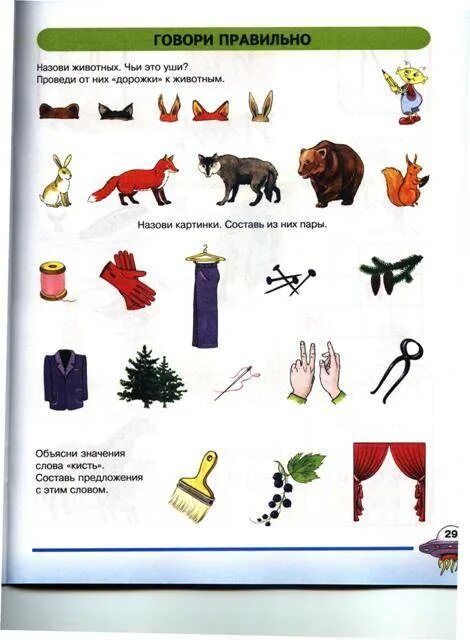 ГОВОРИ ПРАВИЛЬНО

Назови животных. Чьи это уши?
Проведи от них «дорожки» к животным.

Назови картинки. Составь из них пары.

Объясни значения слова «кисть». Составь предложения с этим словом.

29